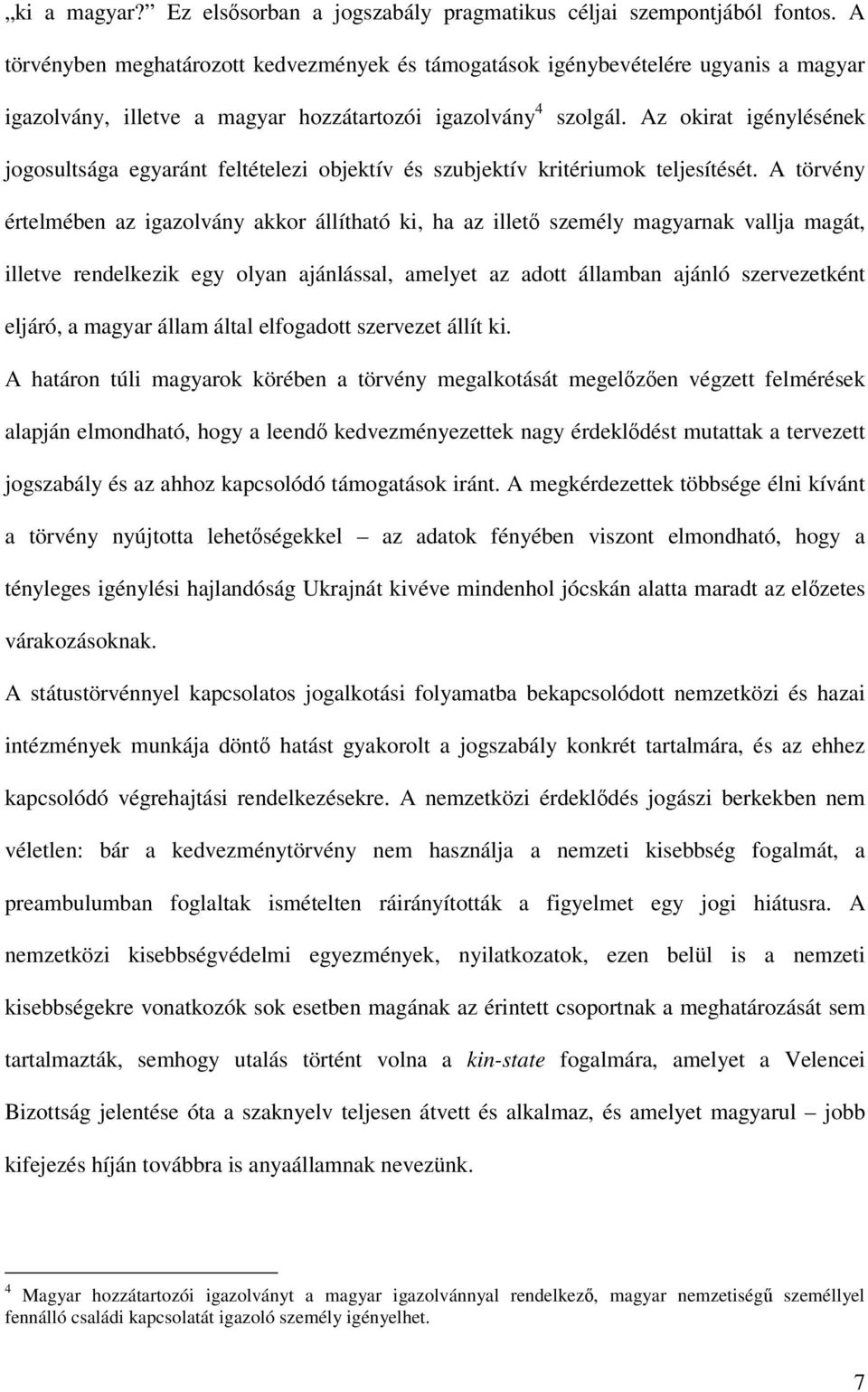 „ki a magyar?” Ez elsősorban a jogszabály pragmatikus céljai szempontjából fontos. A törvényben meghatározott kedvezmények és támogatások igénybevételére ugyanis a magyar igazolvány, illetve a magyar hozzátartozói igazolvány$^4$ szolgál. Az okirat igénylésének jogosultsága egyaránt feltételezi objektív és szubjektív kritériumok teljesítését. A törvény értelmében az igazolvány akkor állítható ki, ha az illető személy magyarnak vallja magát, illetve rendelkezik egy olyan ajánlással, amelyet az adott államban ajánló szervezetként eljáró, a magyar állam által elfogadott szervezet állít ki.

A határon túli magyarok körében a törvény megalkotását megelőzően végzett felmérések alapján elmondható, hogy a leendő kedvezményezettek nagy érdeklődést mutattak a tervezett jogszabály és az ahhoz kapcsolódó támogatások iránt. A megkérdezettek többsége élni kívánt a törvény nyújtotta lehetőségekkel – az adatok fényében viszont elmondható, hogy a tényleges igénylési hajlandóság Ukrajnát kivéve mindenhol jócskán alatta maradt az előzetes várakozásoknak.

A státustörvénnyel kapcsolatos jogalkotási folyamatba bekapcsolódott nemzetközi és hazai intézmények munkája döntő hatást gyakorolt a jogszabály konkrét tartalmára, és az ehhez kapcsolódó végrehajtási rendelkezésekre. A nemzetközi érdeklődés jogászi berkekben nem véletlen: bár a kedvezménytörvény nem használja a nemzeti kisebbség fogalmát, a preambulumban foglaltak ismételten ráirányították a figyelmet egy jogi hiátusra. A nemzetközi kisebbségvédelmi egyezmények, nyilatkozatok, ezen belül is a nemzeti kisebbségekre vonatkozók sok esetben magának az érintett csoportnak a meghatározását sem tartalmazták, semhogy utalás történt volna a kin-state fogalmára, amelyet a Velencei Bizottság jelentése óta a szaknyelv teljesen átvett és alkalmaz, és amelyet magyarul – jobb kifejezés híján továbbra is anyaállamnak nevezünk.

$^4$ Magyar hozzátartozói igazolványt a magyar igazolvánnyal rendelkező, magyar nemzetiségű személlyel fennálló családi kapcsolatát igazoló személy igényelhet.

7